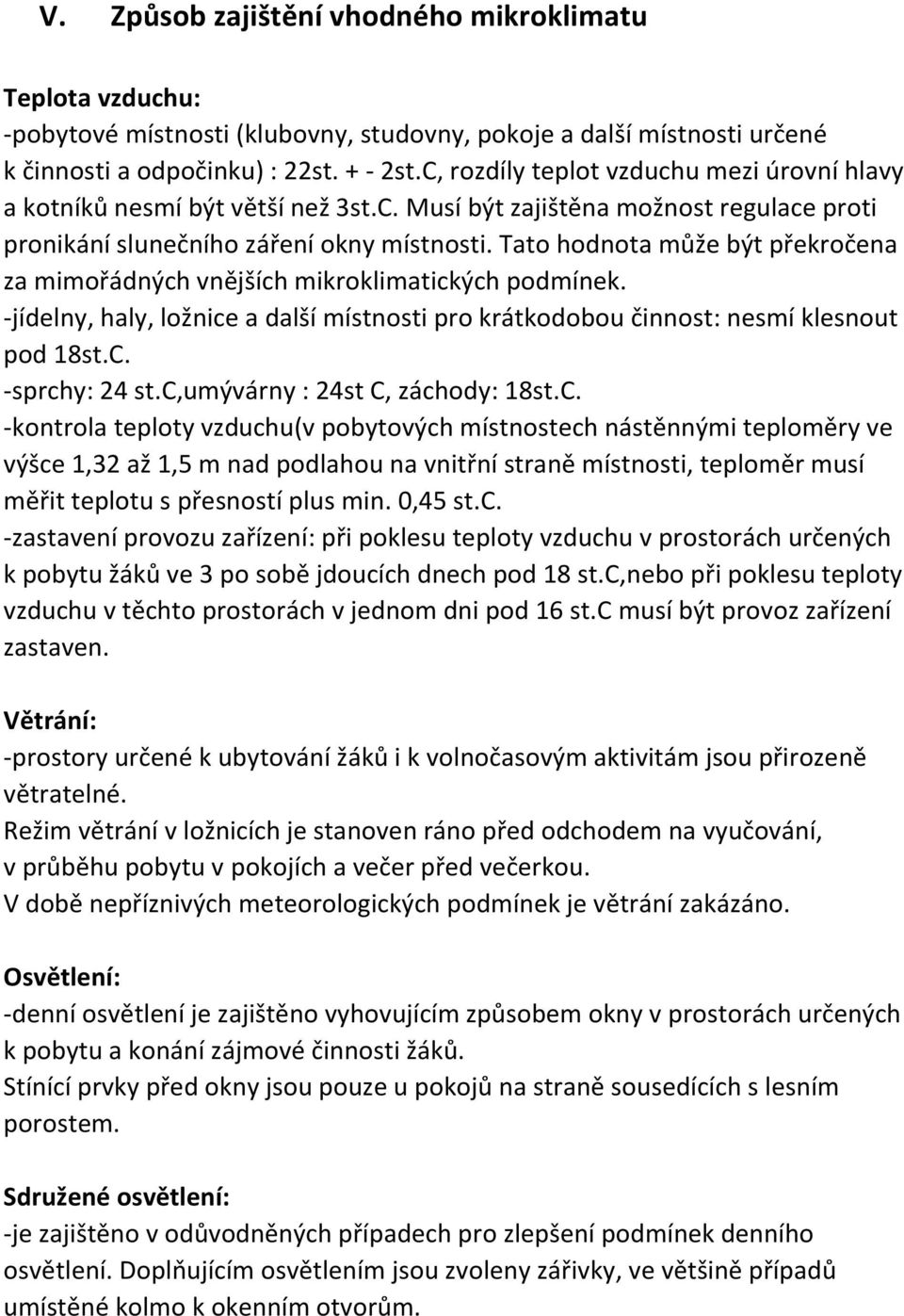 V. Způsob zajištění vhodného mikroklimatu

Teplota vzduchu:
-pobytové místnosti (klubovny, studovny, pokoje a další místnosti určené k činnosti a odpočinku) : 22st. + - 2st.C, rozdíly teplot vzduchu mezi úrovní hlavy a kotníků nesmí být větší než 3st.C. Musí být zajištěna možnost regulace proti pronikání slunečního záření okny místnosti. Tato hodnota může být překročena za mimořádných vnějších mikroklimatických podmínek.
-jídelny, haly, ložnice a další místnosti pro krátkodobou činnost: nesmí klesnout pod 18st.C.
-sprchy: 24 st.C,umývárny : 24st C, záchody: 18st.C.
-kontrola teploty vzduchu(v pobytových místnostech nástěnnými teploměry ve výšce 1,32 až 1,5 m nad podlahou na vnitřní straně místnosti, teploměr musí měřit teplotu s přesností plus min. 0,45 st.C.
-zastavení provozu zařízení: při poklesu teploty vzduchu v prostorách určených k pobytu žáků ve 3 po sobě jdoucích dnech pod 18 st.C,nebo při poklesu teploty vzduchu v těchto prostorách v jednom dni pod 16 st.C musí být provoz zařízení zastaven.

Větrání:
-prostory určené k ubytování žáků i k volnočasovým aktivitám jsou přirozeně větratelné.
Režim větrání v ložnicích je stanoven ráno před odchodem na vyučování, v průběhu pobytu v pokojích a večer před večerkou.
V době nepříznivých meteorologických podmínek je větrání zakázáno.

Osvětlení:
-denní osvětlení je zajištěno vyhovujícím způsobem okny v prostorách určených k pobytu a konání zájmové činnosti žáků.
Stínící prvky před okny jsou pouze u pokojů na straně sousedících s lesním porostem.

Sdružené osvětlení:
-je zajištěno v odůvodněných případech pro zlepšení podmínek denního osvětlení. Doplňujícím osvětlením jsou zvoleny zářivky, ve většině případů umístěné kolmo k okenním otvorům.